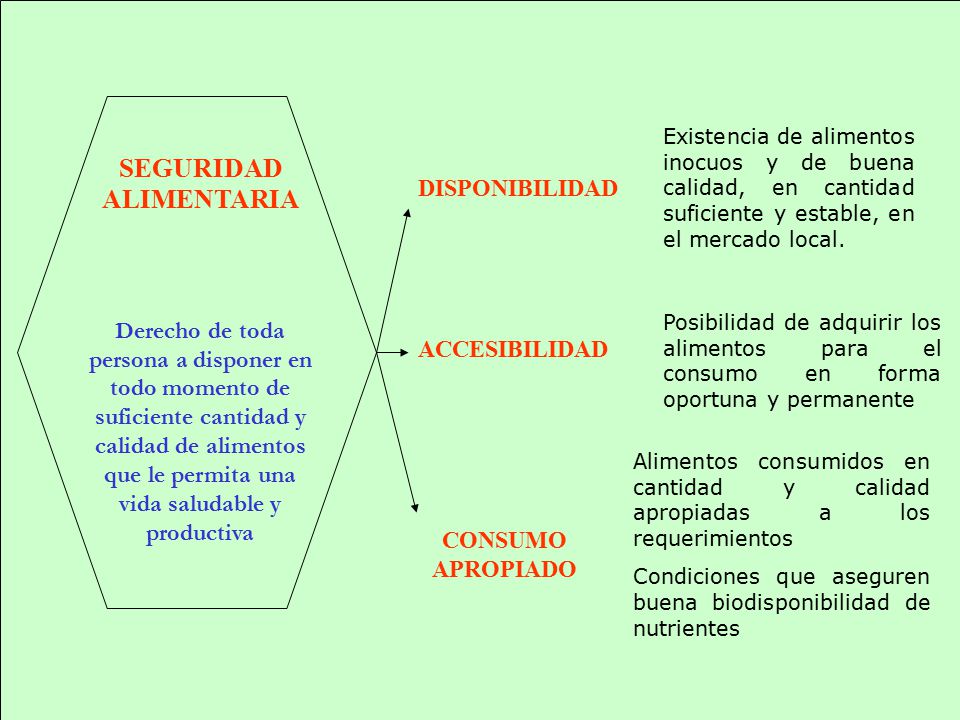 SEGURIDAD ALIMENTARIA

Derecho de toda persona a disponer en todo momento de suficiente cantidad y calidad de alimentos que le permita una vida saludable y productiva

DISPONIBILIDAD

Existencia de alimentos inocuos y de buena calidad, en cantidad suficiente y estable, en el mercado local.

ACCESIBILIDAD

Posibilidad de adquirir los alimentos para el consumo en forma oportuna y permanente

CONSUMO APROPIADO

Alimentos consumidos en cantidad y calidad apropiadas a los requerimientos

Condiciones que aseguren buena biodisponibilidad de nutrientes